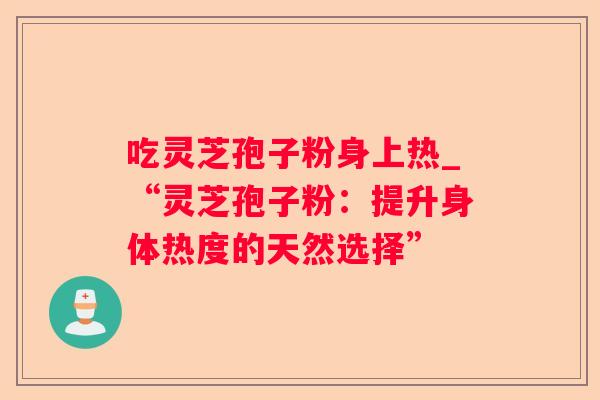 吃灵芝孢子粉身上热_“灵芝孢子粉：提升身体热度的天然选择”